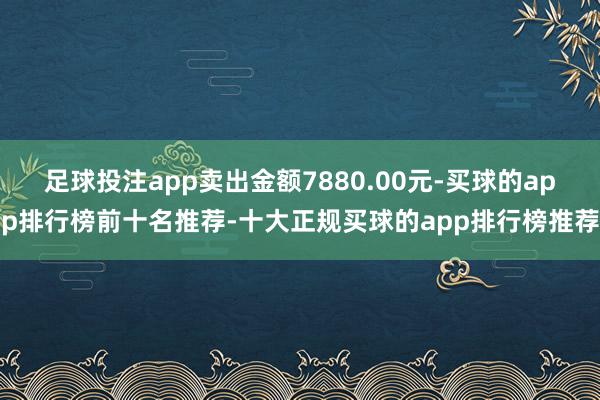 足球投注app卖出金额7880.00元-买球的app排行榜前十名推荐-十大正规买球的app排行榜推荐